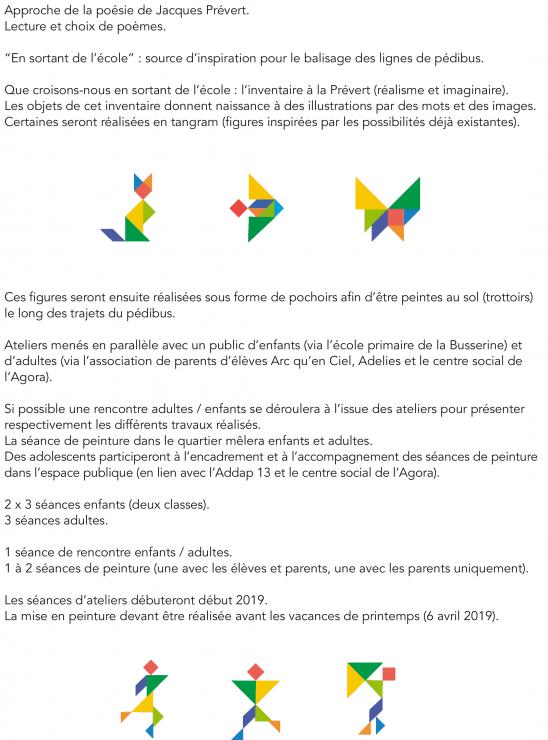 Approche de la poésie de Jacques Prévert.
Lecture et choix de poèmes.

“En sortant de l’école” : source d’inspiration pour le balisage des lignes de pédibus.

Que croisons-nous en sortant de l’école : l’inventaire à la Prévert (réalisme et imaginaire).
Les objets de cet inventaire donnent naissance à des illustrations par des mots et des images.
Certaines seront réalisées en tangram (figures inspirées par les possibilités déjà existantes).

Ces figures seront ensuite réalisées sous forme de pochoirs afin d’être peintes au sol (trottoirs) le long des trajets du pédibus.

Ateliers menés en parallèle avec un public d’enfants (via l’école primaire de la Busserine) et d’adultes (via l’association de parents d’élèves Arc qu’en Ciel, Adelies et le centre social de l’Agora).

Si possible une rencontre adultes / enfants se déroulera à l’issue des ateliers pour présenter respectivement les différents travaux réalisés.
La séance de peinture dans le quartier mêlera enfants et adultes.
Des adolescents participeront à l’encadrement et à l’accompagnement des séances de peinture dans l’espace publique (en lien avec l’Addap 13 et le centre social de l’Agora).

2 x 3 séances enfants (deux classes).
3 séances adultes.

1 séance de rencontre enfants / adultes.
1 à 2 séances de peinture (une avec les élèves et parents, une avec les parents uniquement).

Les séances d’ateliers débuteront début 2019.
La mise en peinture devant être réalisée avant les vacances de printemps (6 avril 2019).